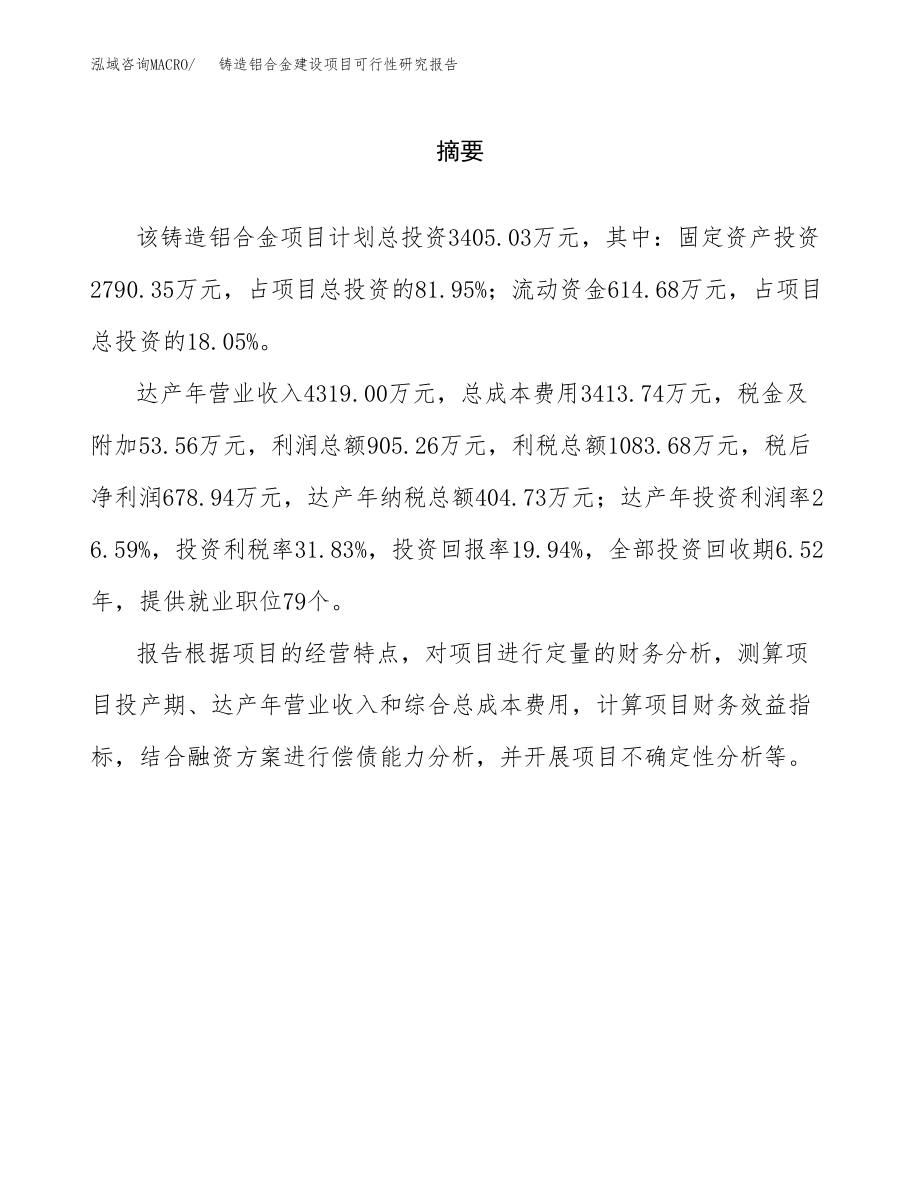 泓域咨询MACRO/　铸造铝合金建设项目可行性研究报告

摘要

该铸造铝合金项目计划总投资3405.03万元，其中：固定资产投资2790.35万元，占项目总投资的81.95%；流动资金614.68万元，占项目总投资的18.05%。

达产年营业收入4319.00万元，总成本费用3413.74万元，税金及附加53.56万元，利润总额905.26万元，利税总额1083.68万元，税后净利润678.94万元，达产年纳税总额404.73万元；达产年投资利润率26.59%，投资利税率31.83%，投资回报率19.94%，全部投资回收期6.52年，提供就业职位79个。

报告根据项目的经营特点，对项目进行定量的财务分析，测算项目投产期、达产年营业收入和综合总成本费用，计算项目财务效益指标，结合融资方案进行偿债能力分析，并开展项目不确定性分析等。